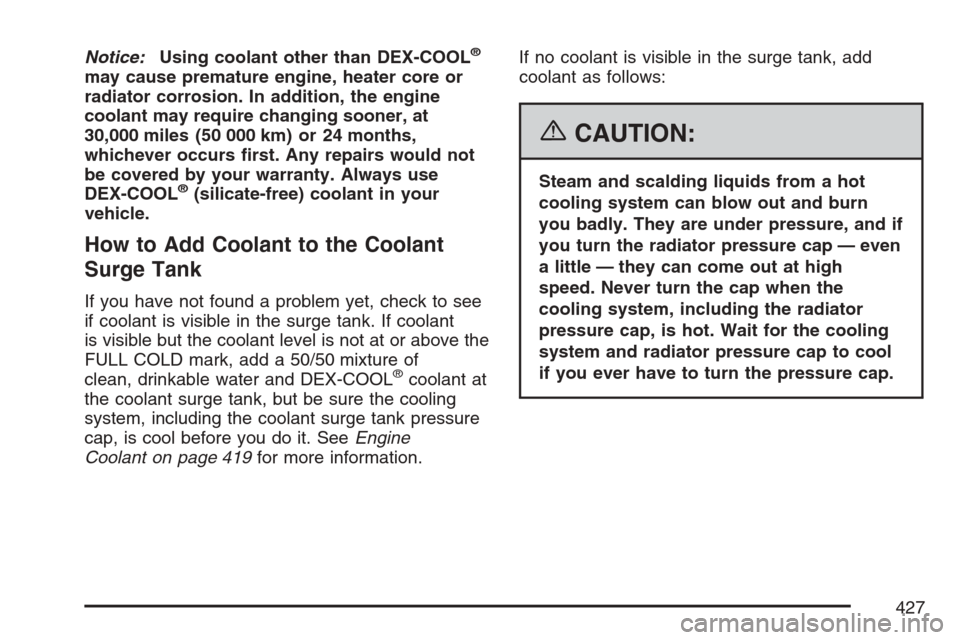 Notice: Using coolant other than DEX-COOL® may cause premature engine, heater core or radiator corrosion. In addition, the engine coolant may require changing sooner, at 30,000 miles (50 000 km) or 24 months, whichever occurs first. Any repairs would not be covered by your warranty. Always use DEX-COOL® (silicate-free) coolant in your vehicle.

How to Add Coolant to the Coolant Surge Tank

If you have not found a problem yet, check to see if coolant is visible in the surge tank. If coolant is visible but the coolant level is not at or above the FULL COLD mark, add a 50/50 mixture of clean, drinkable water and DEX-COOL® coolant at the coolant surge tank, but be sure the cooling system, including the coolant surge tank pressure cap, is cool before you do it. See Engine Coolant on page 419 for more information.

If no coolant is visible in the surge tank, add coolant as follows:

CAUTION:

Steam and scalding liquids from a hot cooling system can blow out and burn you badly. They are under pressure, and if you turn the radiator pressure cap — even a little — they can come out at high speed. Never turn the cap when the cooling system, including the radiator pressure cap, is hot. Wait for the cooling system and radiator pressure cap to cool if you ever have to turn the pressure cap.

427

carmanualsonline.info